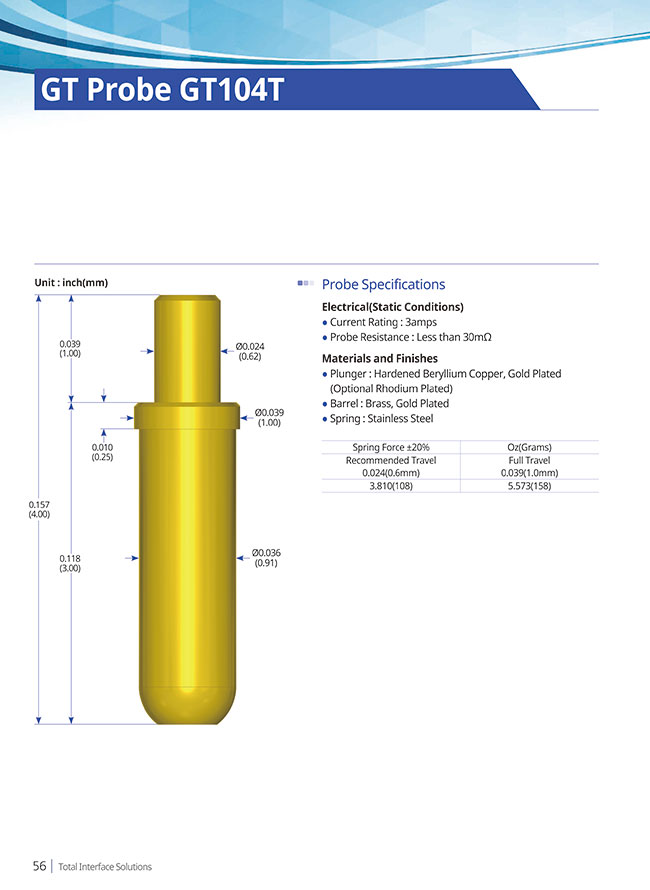 GT Probe GT104T

Unit : inch(mm)

0.039
(1.00)

Ø0.024
(0.62)

Ø0.039
(1.00)

0.010
(0.25)

0.157
(4.00)

0.118
(3.00)

Ø0.036
(0.91)

Probe Specifications

Electrical(Static Conditions)
• Current Rating : 3amps
• Probe Resistance : Less than 30mΩ

Materials and Finishes
• Plunger : Hardened Beryllium Copper, Gold Plated (Optional Rhodium Plated)
• Barrel : Brass, Gold Plated
• Spring : Stainless Steel

| Spring Force ±20% | Oz(Grams) |
|---|---|
| Recommended Travel | Full Travel |
| 0.024(0.6mm) | 0.039(1.0mm) |
| 3.810(108) | 5.573(158) |

56 | Total Interface Solutions